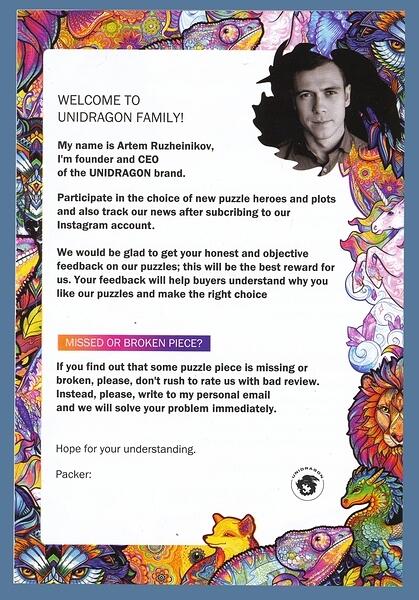 WELCOME TO
UNIDRAGON FAMILY!

My name is Artem Ruzheinikov, I'm founder and CEO of the UNIDRAGON brand.

Participate in the choice of new puzzle heroes and plots and also track our news after subcribing to our Instagram account.

We would be glad to get your honest and objective feedback on our puzzles; this will be the best reward for us. Your feedback will help buyers understand why you like our puzzles and make the right choice

MISSED OR BROKEN PIECE?

If you find out that some puzzle piece is missing or broken, please, don't rush to rate us with bad review. Instead, please, write to my personal email and we will solve your problem immediately.

Hope for your understanding.

Packer:

UNIDRAGON